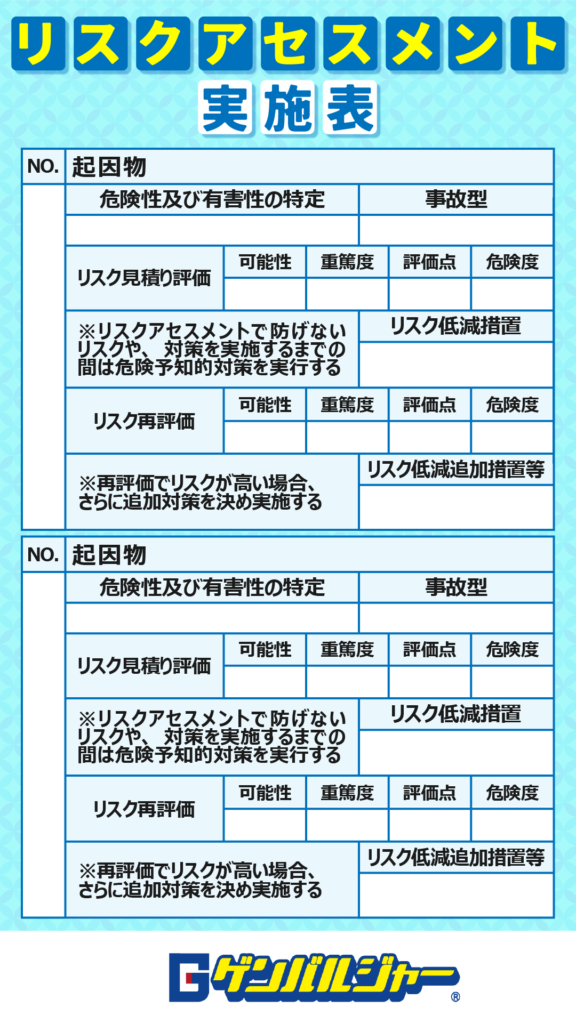 リスクアセスメント
実施表

NO. 起因物

危険性及び有害性の特定 事故型

リスク見積り評価 可能性 重篤度 評価点 危険度

※リスクアセスメントで防げないリスクや、対策を実施するまでの間は危険予知的対策を実行する

リスク低減措置

リスク再評価 可能性 重篤度 評価点 危険度

※再評価でリスクが高い場合、さらに追加対策を決め実施する

リスク低減追加措置等

NO. 起因物

危険性及び有害性の特定 事故型

リスク見積り評価 可能性 重篤度 評価点 危険度

※リスクアセスメントで防げないリスクや、対策を実施するまでの間は危険予知的対策を実行する

リスク低減措置

リスク再評価 可能性 重篤度 評価点 危険度

※再評価でリスクが高い場合、さらに追加対策を決め実施する

リスク低減追加措置等

ゲンバルジャー®